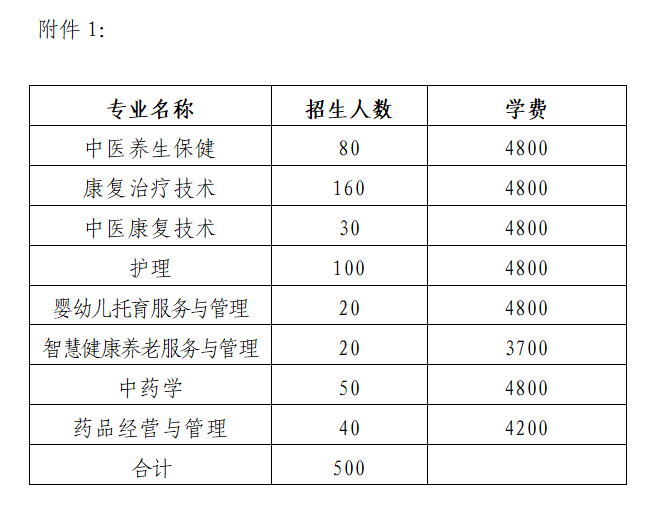 附件 1:

| 专业名称 | 招生人数 | 学费 |
|---|---|---|
| 中医养生保健 | 80 | 4800 |
| 康复治疗技术 | 160 | 4800 |
| 中医康复技术 | 30 | 4800 |
| 护理 | 100 | 4800 |
| 婴幼儿托育服务与管理 | 20 | 4800 |
| 智慧健康养老服务与管理 | 20 | 3700 |
| 中药学 | 50 | 4800 |
| 药品经营与管理 | 40 | 4200 |
| 合计 | 500 | |